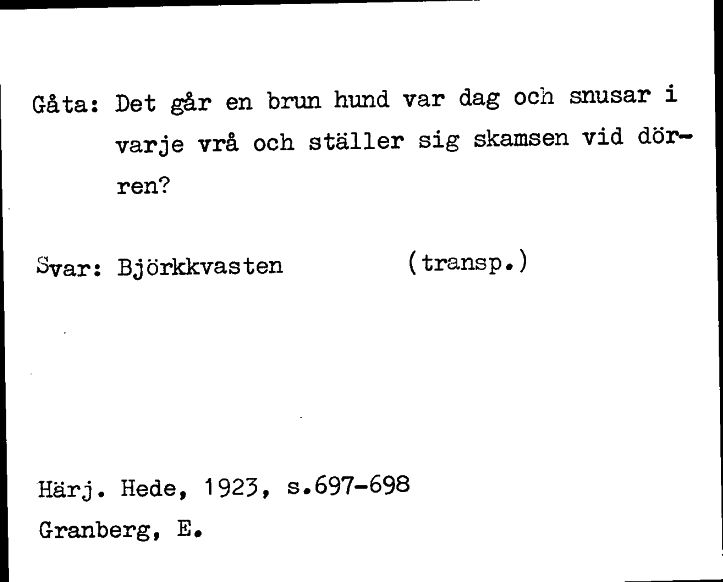 Gåta: Det går en brun hund var dag och snusar i varje vrå och ställer sig skamsen vid dörren?

Svar: Björkkvasten (transp.)

Härj. Hede, 1923, s.697-698
Granberg, E.